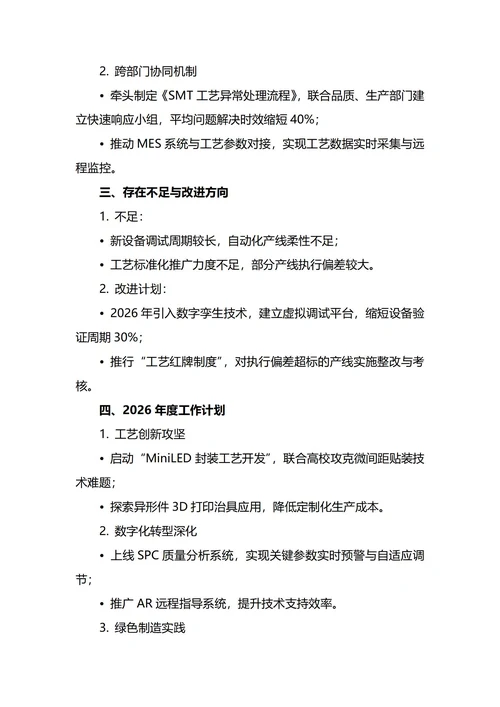 2. 跨部门协同机制

• 牵头制定《SMT 工艺异常处理流程》，联合品质、生产部门建立快速响应小组，平均问题解决时效缩短 40%；

• 推动 MES 系统与工艺参数对接，实现工艺数据实时采集与远程监控。

三、存在不足与改进方向

1. 不足：

• 新设备调试周期较长，自动化产线柔性不足；

• 工艺标准化推广力度不足，部分产线执行偏差较大。

2. 改进计划：

• 2026 年引入数字孪生技术，建立虚拟调试平台，缩短设备验证周期 30%；

• 推行“工艺红牌制度”，对执行偏差超标的产线实施整改与考核。

四、2026 年度工作计划

1. 工艺创新攻坚

• 启动“MiniLED 封装工艺开发”，联合高校攻克微间距贴装技术难题；

• 探索异形件 3D 打印治具应用，降低定制化生产成本。

2. 数字化转型深化

• 上线 SPC 质量分析系统，实现关键参数实时预警与自适应调节；

• 推广 AR 远程指导系统，提升技术支持效率。

3. 绿色制造实践